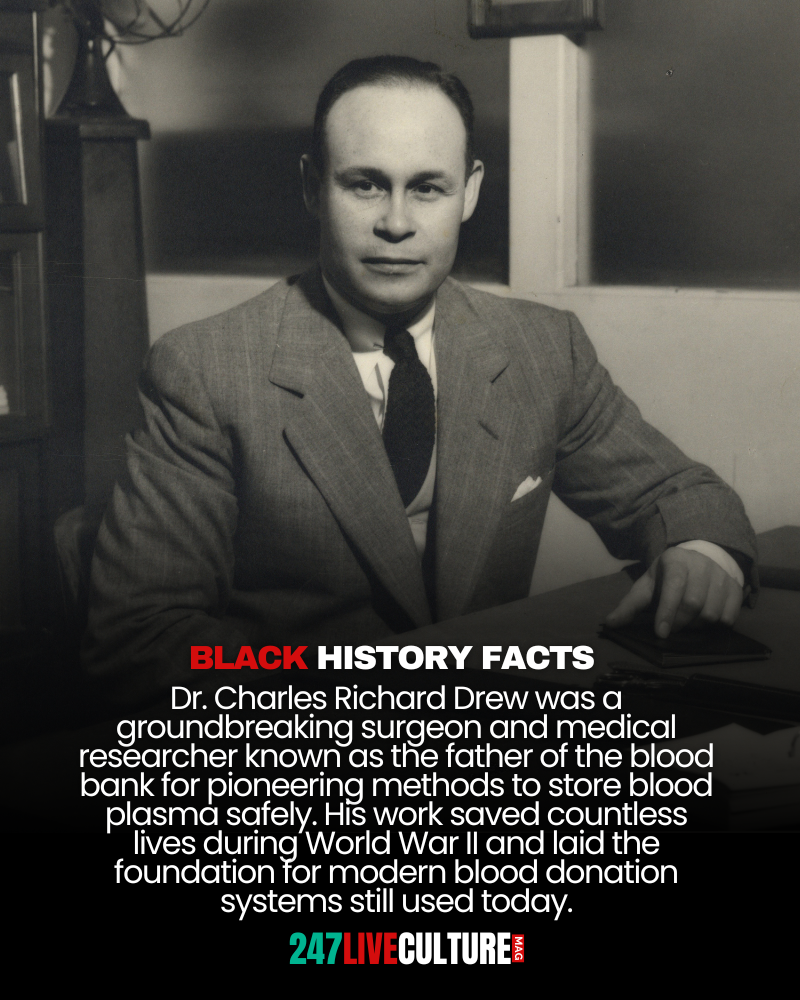 BLACK HISTORY FACTS

Dr. Charles Richard Drew was a groundbreaking surgeon and medical researcher known as the father of the blood bank for pioneering methods to store blood plasma safely. His work saved countless lives during World War II and laid the foundation for modern blood donation systems still used today.

247LIVECULTURE MAG